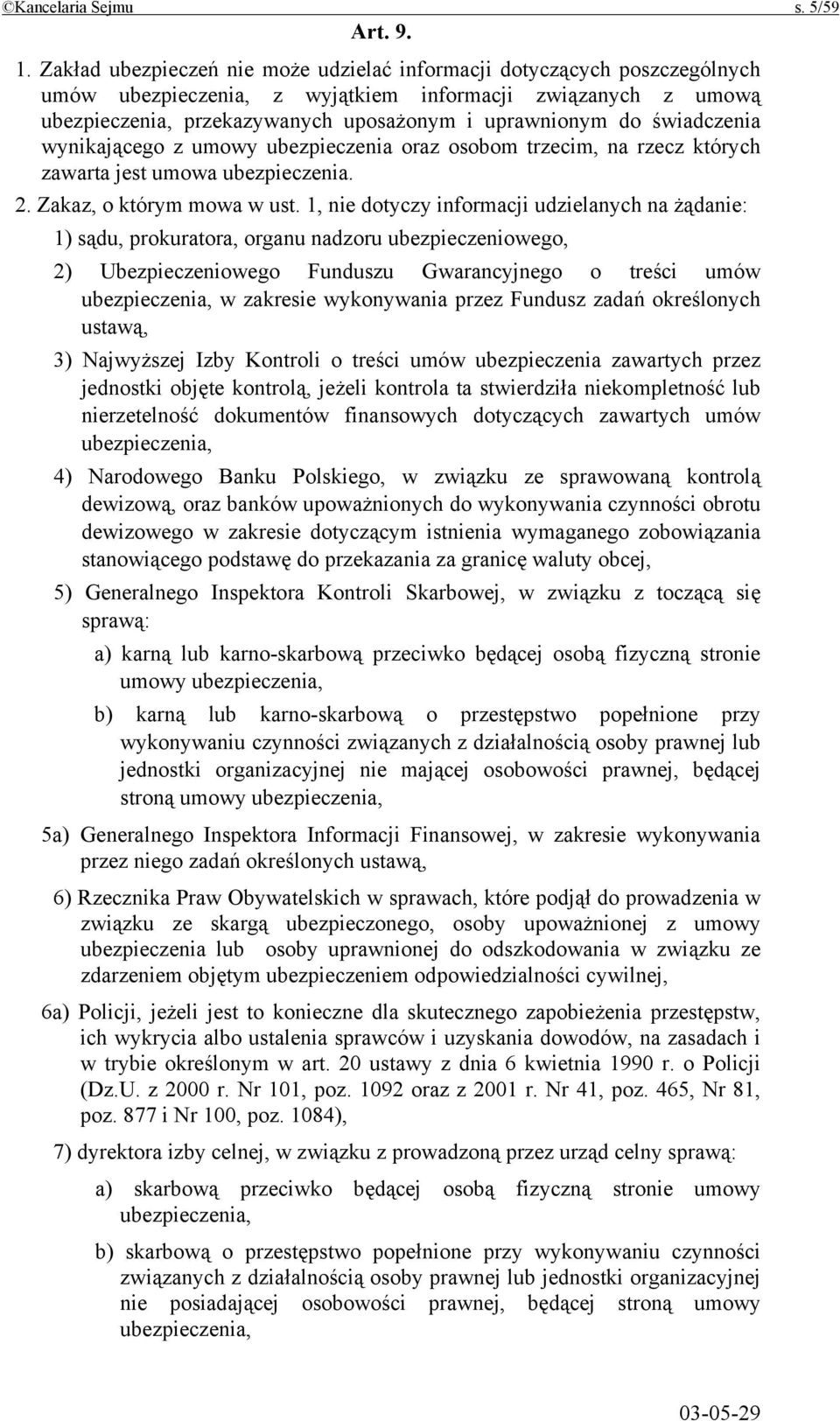 ©Kancelaria Sejmu s. 5/59

Art. 9.

1. Zakład ubezpieczeń nie może udzielać informacji dotyczących poszczególnych umów ubezpieczenia, z wyjątkiem informacji związanych z umową ubezpieczenia, przekazywanych uposażonym i uprawnionym do świadczenia wynikającego z umowy ubezpieczenia oraz osobom trzecim, na rzecz których zawarta jest umowa ubezpieczenia.

2. Zakaz, o którym mowa w ust. 1, nie dotyczy informacji udzielanych na żądanie:

1) sądu, prokuratora, organu nadzoru ubezpieczeniowego,

2) Ubezpieczeniowego Funduszu Gwarancyjnego o treści umów ubezpieczenia, w zakresie wykonywania przez Fundusz zadań określonych ustawą,

3) Najwyższej Izby Kontroli o treści umów ubezpieczenia zawartych przez jednostki objęte kontrolą, jeżeli kontrola ta stwierdziła niekompletność lub nierzetelność dokumentów finansowych dotyczących zawartych umów ubezpieczenia,

4) Narodowego Banku Polskiego, w związku ze sprawowaną kontrolą dewizową, oraz banków upoważnionych do wykonywania czynności obrotu dewizowego w zakresie dotyczącym istnienia wymaganego zobowiązania stanowiącego podstawę do przekazania za granicę waluty obcej,

5) Generalnego Inspektora Kontroli Skarbowej, w związku z toczącą się sprawą:

a) karną lub karno-skarbową przeciwko będącej osobą fizyczną stronie umowy ubezpieczenia,

b) karną lub karno-skarbową o przestępstwo popełnione przy wykonywaniu czynności związanych z działalnością osoby prawnej lub jednostki organizacyjnej nie mającej osobowości prawnej, będącej stroną umowy ubezpieczenia,

5a) Generalnego Inspektora Informacji Finansowej, w zakresie wykonywania przez niego zadań określonych ustawą,

6) Rzecznika Praw Obywatelskich w sprawach, które podjął do prowadzenia w związku ze skargą ubezpieczonego, osoby upoważnionej z umowy ubezpieczenia lub osoby uprawnionej do odszkodowania w związku ze zdarzeniem objętym ubezpieczeniem odpowiedzialności cywilnej,

6a) Policji, jeżeli jest to konieczne dla skutecznego zapobieżenia przestępstw, ich wykrycia albo ustalenia sprawców i uzyskania dowodów, na zasadach i w trybie określonym w art. 20 ustawy z dnia 6 kwietnia 1990 r. o Policji (Dz.U. z 2000 r. Nr 101, poz. 1092 oraz z 2001 r. Nr 41, poz. 465, Nr 81, poz. 877 i Nr 100, poz. 1084),

7) dyrektora izby celnej, w związku z prowadzoną przez urząd celny sprawą:

a) skarbową przeciwko będącej osobą fizyczną stronie umowy ubezpieczenia,

b) skarbową o przestępstwo popełnione przy wykonywaniu czynności związanych z działalnością osoby prawnej lub jednostki organizacyjnej nie posiadającej osobowości prawnej, będącej stroną umowy ubezpieczenia,

03-05-29